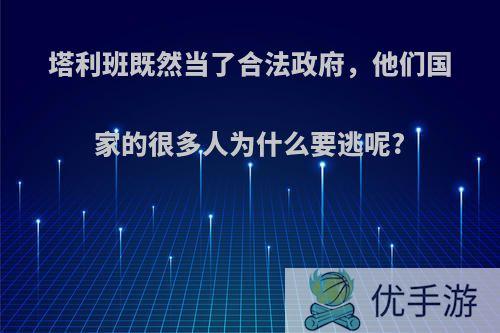 塔利班既然当了合法政府，他们国家的很多人为什么要逃呢?

优手游